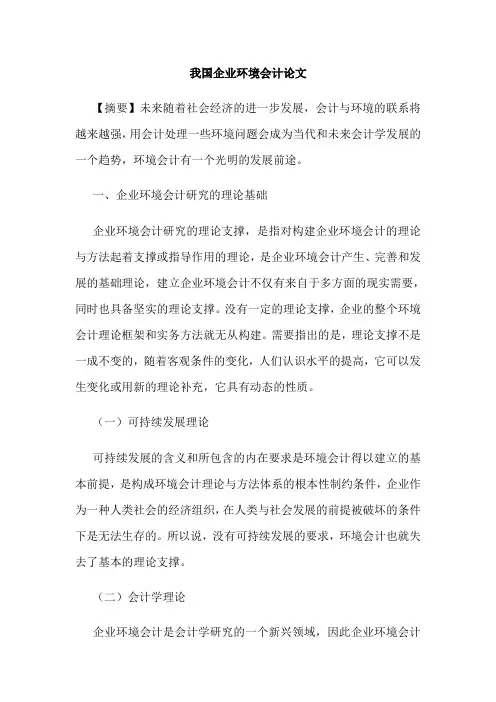 我国企业环境会计论文

【摘要】未来随着社会经济的进一步发展，会计与环境的联系将越来越强，用会计处理一些环境问题会成为当代和未来会计学发展的一个趋势，环境会计有一个光明的发展前途。

一、企业环境会计研究的理论基础

企业环境会计研究的理论支撑，是指对构建企业环境会计的理论与方法起着支撑或指导作用的理论，是企业环境会计产生、完善和发展的基础理论，建立企业环境会计不仅有来自于多方面的现实需要，同时也具备坚实的理论支撑。没有一定的理论支撑，企业的整个环境会计理论框架和实务方法就无从构建。需要指出的是，理论支撑不是一成不变的，随着客观条件的变化，人们认识水平的提高，它可以发生变化或用新的理论补充，它具有动态的性质。

（一）可持续发展理论

可持续发展的含义和所包含的内在要求是环境会计得以建立的基本前提，是构成环境会计理论与方法体系的根本性制约条件，企业作为一种人类社会的经济组织，在人类与社会发展的前提被破坏的条件下是无法生存的。所以说，没有可持续发展的要求，环境会计也就失去了基本的理论支撑。

（二）会计学理论

企业环境会计是会计学研究的一个新兴领域，因此企业环境会计